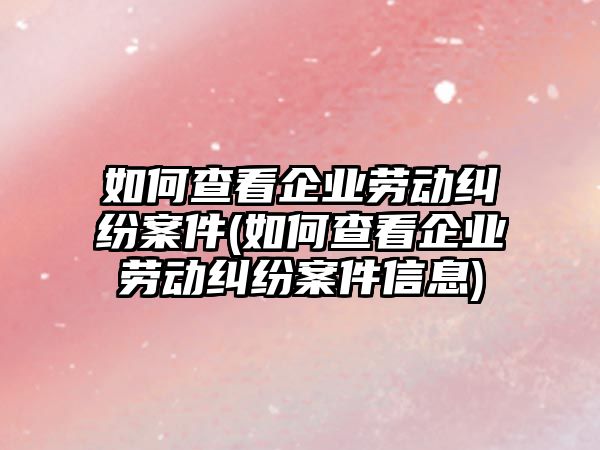 如何查看企业劳动纠纷案件(如何查看企业劳动纠纷案件信息)